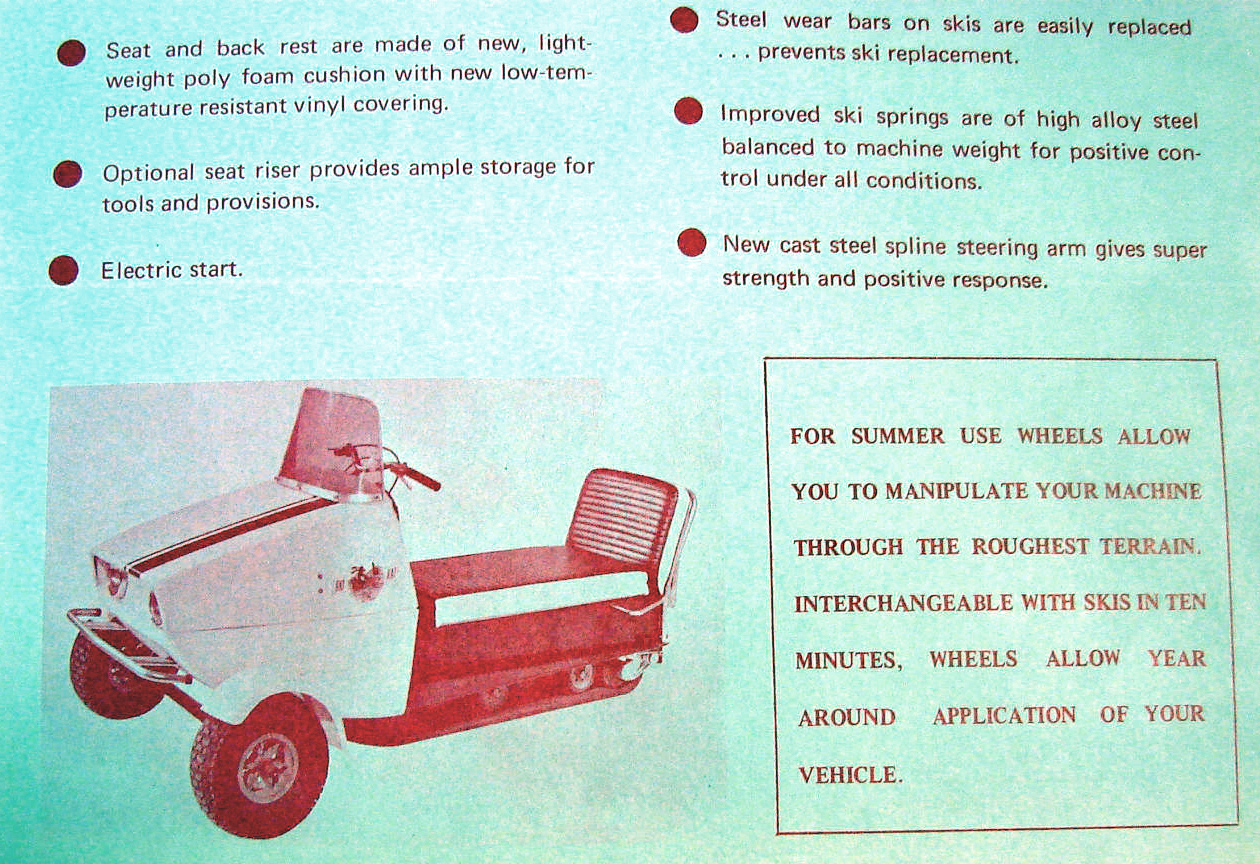 Seat and back rest are made of new, lightweight poly foam cushion with new low-temperature resistant vinyl covering.

Optional seat riser provides ample storage for tools and provisions.

Electric start.

Steel wear bars on skis are easily replaced . . . prevents ski replacement.

Improved ski springs are of high alloy steel balanced to machine weight for positive control under all conditions.

New cast steel spline steering arm gives super strength and positive response.

FOR SUMMER USE WHEELS ALLOW YOU TO MANIPULATE YOUR MACHINE THROUGH THE ROUGHEST TERRAIN. INTERCHANGEABLE WITH SKIS IN TEN MINUTES, WHEELS ALLOW YEAR AROUND APPLICATION OF YOUR VEHICLE.